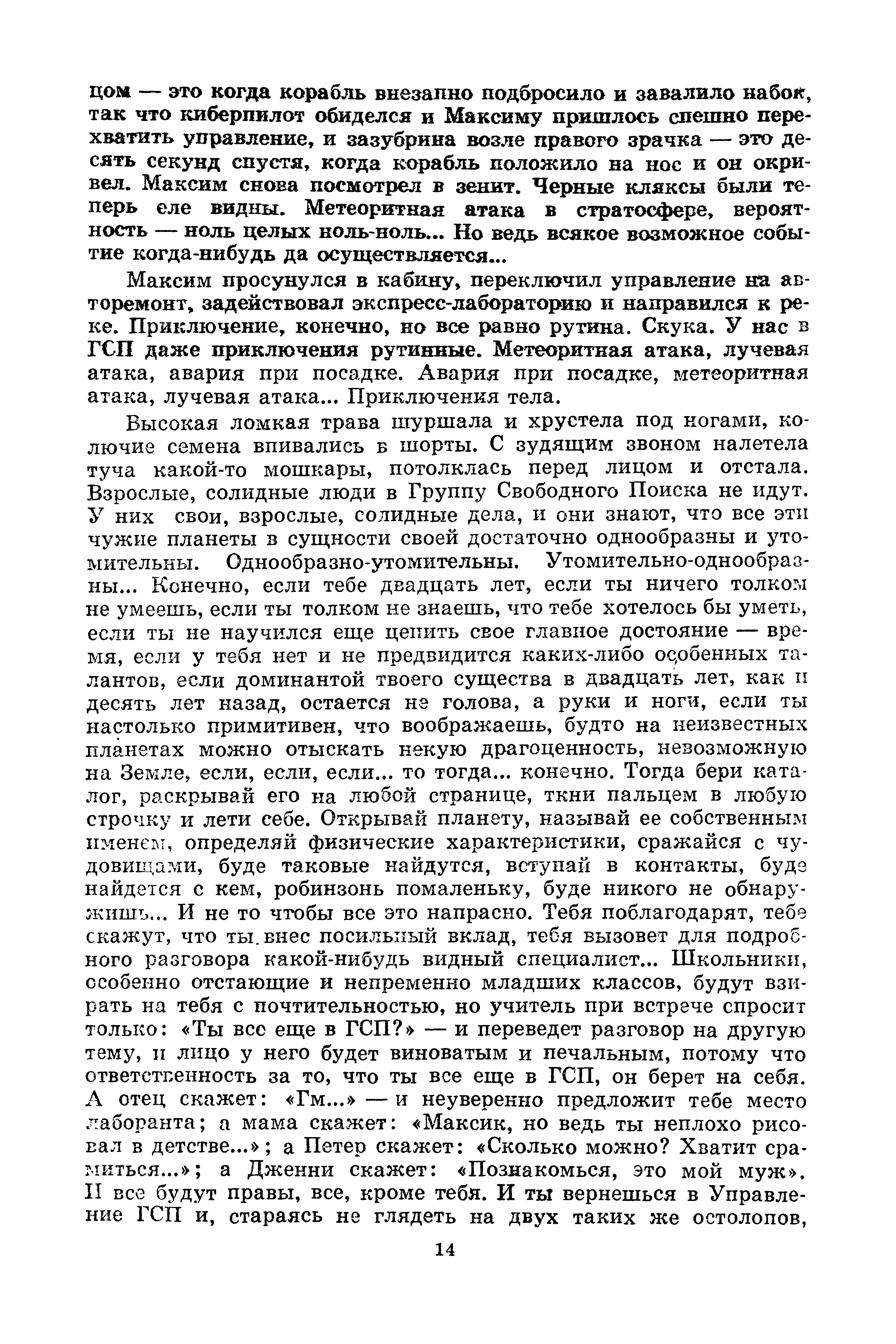 цом — это когда корабль внезапно подбросило и завалило набок, так что киберпилот обиделся и Максиму пришлось спешно перехватить управление, и зазубрина возле правого зрачка — это десять секунд спустя, когда корабль положило на нос и он окривел. Максим снова посмотрел в зенит. Черные кляксы были теперь еле видны. Метеоритная атака в стратосфере, вероятность — ноль целых ноль-ноль... Но ведь всякое возможное событие когда-нибудь да осуществляется...

Максим просунулся в кабину, переключил управление на авторемонт, задействовал экспресс-лабораторию и направился к реке. Приключение, конечно, но все равно рутина. Скука. У нас в ГСП даже приключения рутинные. Метеоритная атака, лучевая атака, авария при посадке. Авария при посадке, метеоритная атака, лучевая атака... Приключения тела.

Высокая ломкая трава шуршала и хрустела под ногами, колючие семена впивались в шорты. С зудящим звоном налетела туча какой-то мошкары, потолклась перед лицом и отстала. Взрослые, солидные люди в Группу Свободного Поиска не идут. У них свои, взрослые, солидные дела, и они знают, что все эти чужие планеты в сущности своей достаточно однообразны и утомительны. Однообразно-утомительны. Утомительно-однообразны... Конечно, если тебе двадцать лет, если ты ничего толком не умеешь, если ты толком не знаешь, что тебе хотелось бы уметь, если ты не научился еще ценить свое главное достояние — время, если у тебя нет и не предвидится каких-либо особенных талантов, если доминантой твоего существа в двадцать лет, как и десять лет назад, остается не голова, а руки и ноги, если ты настолько примитивен, что воображаешь, будто на неизвестных планетах можно отыскать некую драгоценность, невозможную на Земле, если, если, если... то тогда... конечно. Тогда бери каталог, раскрывай его на любой странице, ткни пальцем в любую строчку и лети себе. Открывай планету, называй ее собственным именем, определяй физические характеристики, сражайся с чудовищами, буде таковые найдутся, вступай в контакты, буде найдется с кем, робинзонь помаленьку, буде никого не обнаружишь... И не то чтобы все это напрасно. Тебя поблагодарят, тебе скажут, что ты внес посильный вклад, тебя вызовет для подробного разговора какой-нибудь видный специалист... Школьники, особенно отстающие и непременно младших классов, будут взирать на тебя с почтительностью, но учитель при встрече спросит только: «Ты все еще в ГСП?» — и переведет разговор на другую тему, и лицо у него будет виноватым и печальным, потому что ответственность за то, что ты все еще в ГСП, он берет на себя. А отец скажет: «Гм...» — и неуверенно предложит тебе место лаборанта; а мама скажет: «Максик, но ведь ты неплохо рисовал в детстве...»; а Петер скажет: «Сколько можно? Хватит срамиться...»; а Дженни скажет: «Познакомься, это мой муж». И все будут правы, все, кроме тебя. И ты вернешься в Управление ГСП и, стараясь не глядеть на двух таких же остолопов,

14